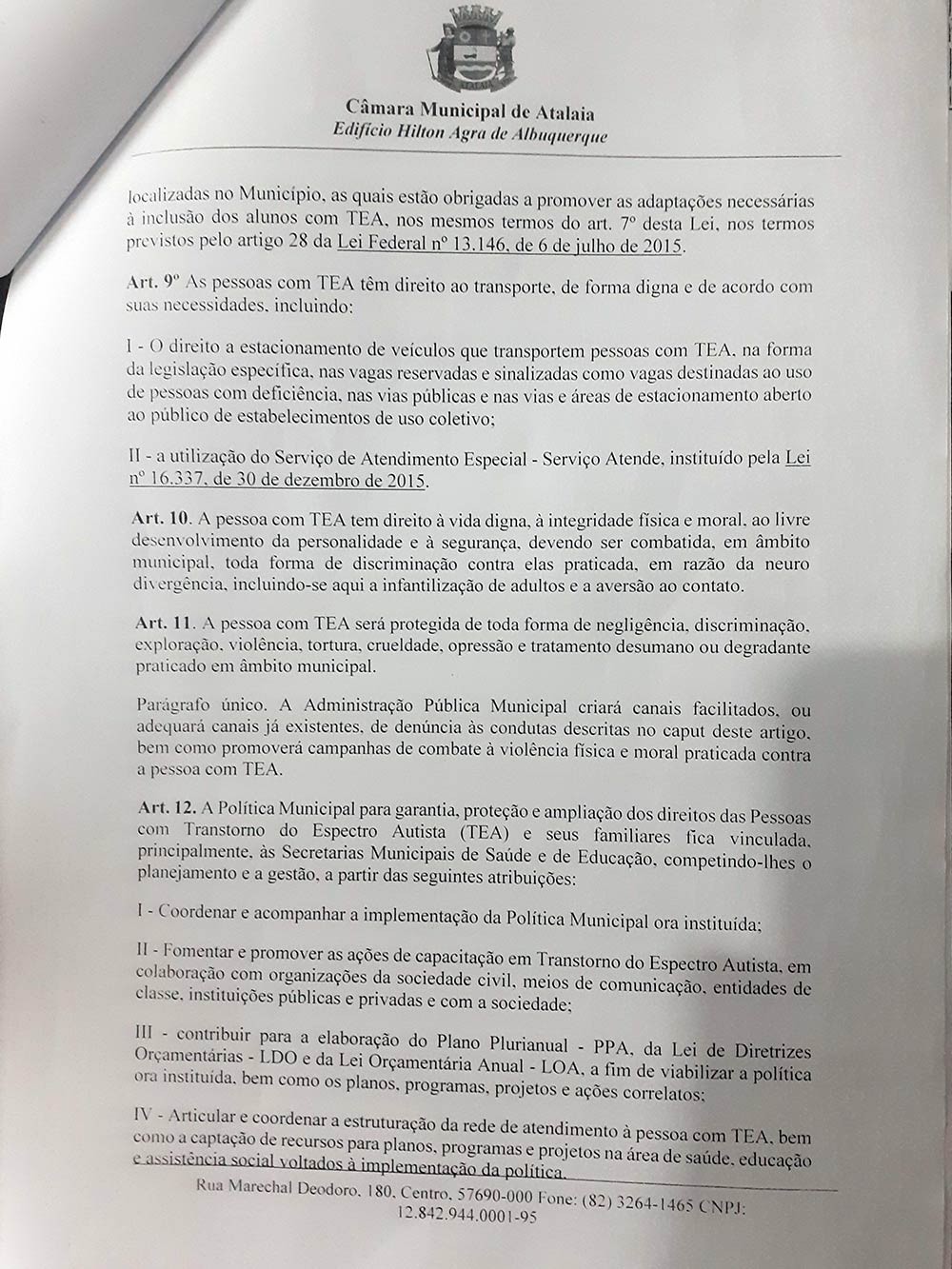 Câmara Municipal de Atalaia
Edifício Hilton Agra de Albuquerque

localizadas no Município, as quais estão obrigadas a promover as adaptações necessárias à inclusão dos alunos com TEA, nos mesmos termos do art. 7º desta Lei, nos termos previstos pelo artigo 28 da Lei Federal nº 13.146, de 6 de julho de 2015.

Art. 9º As pessoas com TEA têm direito ao transporte, de forma digna e de acordo com suas necessidades, incluindo:

I - O direito a estacionamento de veículos que transportem pessoas com TEA, na forma da legislação específica, nas vagas reservadas e sinalizadas como vagas destinadas ao uso de pessoas com deficiência, nas vias públicas e nas vias e áreas de estacionamento aberto ao público de estabelecimentos de uso coletivo;

II - a utilização do Serviço de Atendimento Especial - Serviço Atende, instituído pela Lei nº 16.337, de 30 de dezembro de 2015.

Art. 10. A pessoa com TEA tem direito à vida digna, à integridade física e moral, ao livre desenvolvimento da personalidade e à segurança, devendo ser combatida, em âmbito municipal, toda forma de discriminação contra elas praticada, em razão da neuro divergência, incluindo-se aqui a infantilização de adultos e a aversão ao contato.

Art. 11. A pessoa com TEA será protegida de toda forma de negligência, discriminação, exploração, violência, tortura, crueldade, opressão e tratamento desumano ou degradante praticado em âmbito municipal.

Parágrafo único. A Administração Pública Municipal criará canais facilitados, ou adequará canais já existentes, de denúncia às condutas descritas no caput deste artigo, bem como promoverá campanhas de combate à violência física e moral praticada contra a pessoa com TEA.

Art. 12. A Política Municipal para garantia, proteção e ampliação dos direitos das Pessoas com Transtorno do Espectro Autista (TEA) e seus familiares fica vinculada, principalmente, às Secretarias Municipais de Saúde e de Educação, competindo-lhes o planejamento e a gestão, a partir das seguintes atribuições:

I - Coordenar e acompanhar a implementação da Política Municipal ora instituída;

II - Fomentar e promover as ações de capacitação em Transtorno do Espectro Autista, em colaboração com organizações da sociedade civil, meios de comunicação, entidades de classe, instituições públicas e privadas e com a sociedade;

III - contribuir para a elaboração do Plano Plurianual - PPA, da Lei de Diretrizes Orçamentárias - LDO e da Lei Orçamentária Anual - LOA, a fim de viabilizar a política ora instituída, bem como os planos, programas, projetos e ações correlatos;

IV - Articular e coordenar a estruturação da rede de atendimento à pessoa com TEA, bem como a captação de recursos para planos, programas e projetos na área de saúde, educação e assistência social voltados à implementação da política.

Rua Marechal Deodoro, 180, Centro, 57690-000 Fone: (82) 3264-1465 CNPJ: 12.842.944.0001-95